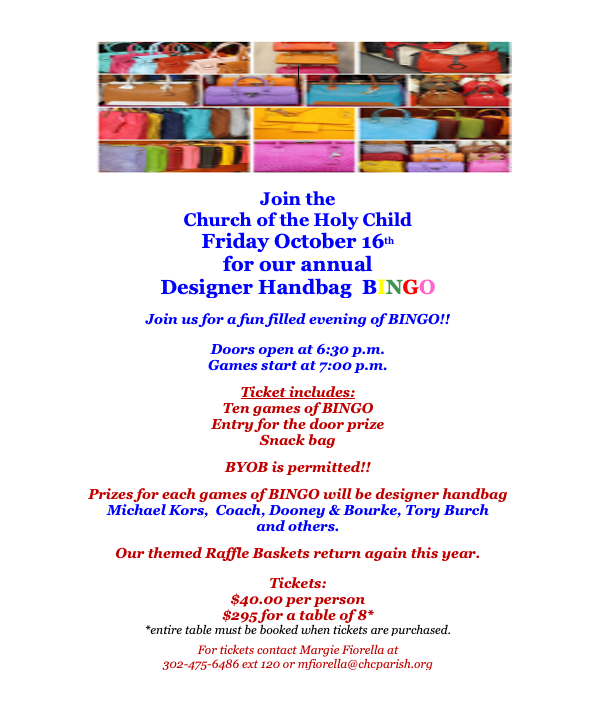 Join the
Church of the Holy Child
Friday October 16th
for our annual
Designer Handbag BINGO

Join us for a fun filled evening of BINGO!!

Doors open at 6:30 p.m.
Games start at 7:00 p.m.

Ticket includes:
Ten games of BINGO
Entry for the door prize
Snack bag

BYOB is permitted!!

Prizes for each games of BINGO will be designer handbag
Michael Kors, Coach, Dooney & Bourke, Tory Burch
and others.

Our themed Raffle Baskets return again this year.

Tickets:
$40.00 per person
$295 for a table of 8*
*entire table must be booked when tickets are purchased.

For tickets contact Margie Fiorella at
302-475-6486 ext 120 or mfiorella@chcparish.org